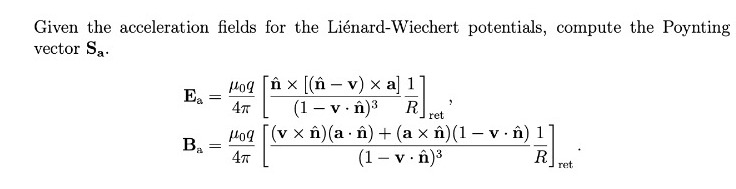 Given the acceleration fields for the Liénard-Wiechert potentials, compute the Poynting vector $\mathbf{S_a}$.

$$\mathbf{E}_{\mathrm{a}} = \frac{\mu_0 q}{4\pi}\left[\frac{\hat{\mathbf{n}} \times [(\hat{\mathbf{n}} - \mathbf{v}) \times \mathbf{a}]}{(1 - \mathbf{v}\cdot\hat{\mathbf{n}})^3}\frac{1}{R}\right]_{\mathrm{ret}},$$
$$\mathbf{B}_{\mathrm{a}} = \frac{\mu_0 q}{4\pi}\left[\frac{(\mathbf{v}\times\hat{\mathbf{n}})(\mathbf{a}\cdot\hat{\mathbf{n}}) + (\mathbf{a}\times\hat{\mathbf{n}})(1 - \mathbf{v}\cdot\hat{\mathbf{n}})}{(1 - \mathbf{v}\cdot\hat{\mathbf{n}})^3}\frac{1}{R}\right]_{\mathrm{ret}}.$$